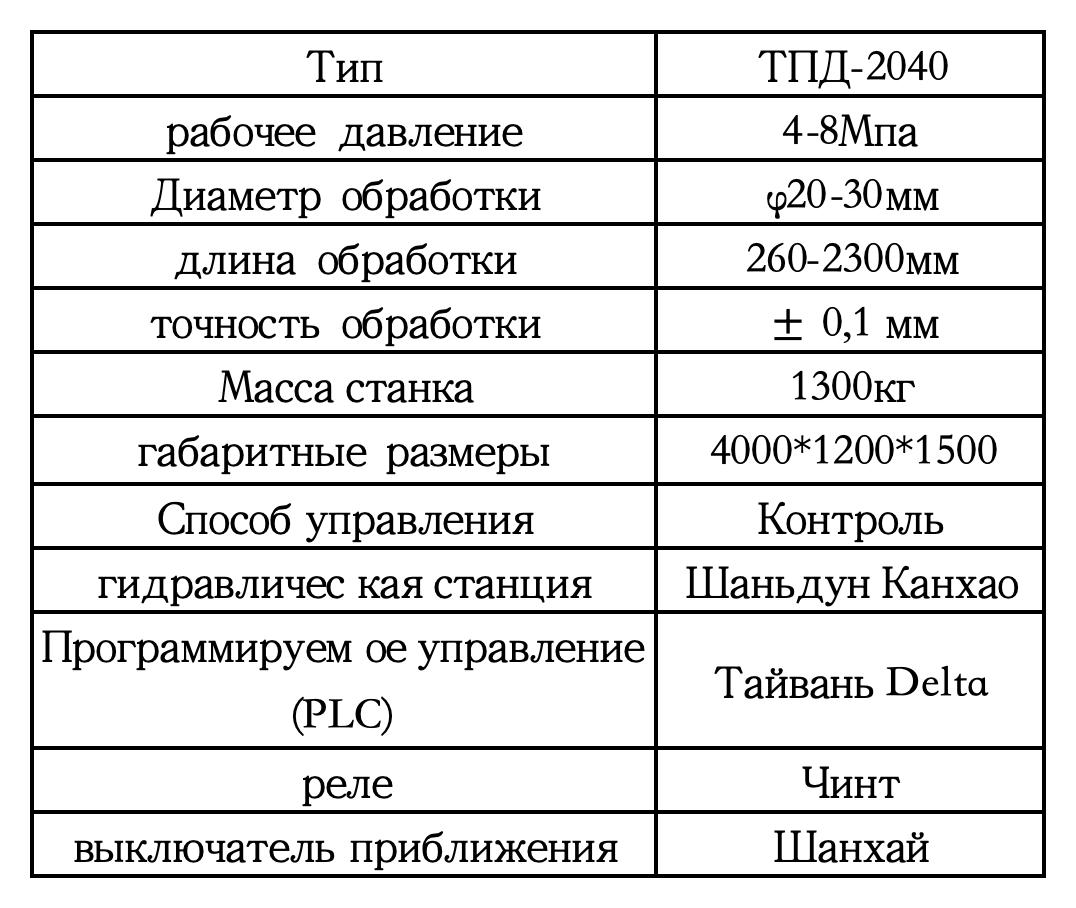 | Тип | ТПД-2040 |
|---|---|
| рабочее давление | 4-8Мпа |
| Диаметр обработки | φ20-30мм |
| длина обработки | 260-2300мм |
| точность обработки | ± 0,1 мм |
| Масса станка | 1300кг |
| габаритные размеры | 4000*1200*1500 |
| Способ управления | Контроль |
| гидравличес кая станция | Шаньдун Канхао |
| Программируем ое управление (PLC) | Тайвань Delta |
| реле | Чинт |
| выключатель приближения | Шанхай |